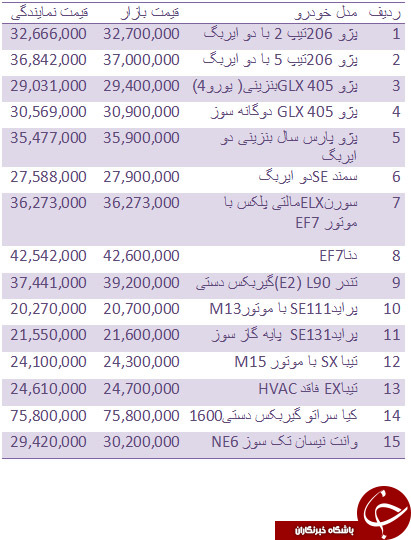 | ردیف | مدل خودرو | قیمت بازار | قیمت نمایندگی |
|---|---|---|---|
| 1 | پژو 206تیپ 2 با دو ایربگ | 32,700,000 | 32,666,000 |
| 2 | پژو 206تیپ 5 با دو ایربگ | 37,000,000 | 36,842,000 |
| 3 | پژو 405 GLXبنزینی( یورو4) | 29,400,000 | 29,031,000 |
| 4 | پژو 405 GLX دوگانه سوز | 30,900,000 | 30,569,000 |
| 5 | پژو پارس سال بنزینی دو ایربگ | 35,900,000 | 35,477,000 |
| 6 | سمند SEدو ایربگ | 27,900,000 | 27,588,000 |
| 7 | سورنELXمالتی پلکس با موتور EF7 | 36,273,000 | 36,273,000 |
| 8 | دناEF7 | 42,600,000 | 42,542,000 |
| 9 | تندر L90 (E2)گیربکس دستی | 39,200,000 | 37,441,000 |
| 10 | پرایدSE111 با موتورM13 | 20,700,000 | 20,270,000 |
| 11 | پرایدSE131 پایه گاز سوز | 21,600,000 | 21,550,000 |
| 12 | تیبا SX با موتور M15 | 24,300,000 | 24,100,000 |
| 13 | تیباEX فاقد HVAC | 24,700,000 | 24,610,000 |
| 14 | کیا سراتو گیربکس دستی1600 | 75,800,000 | 75,800,000 |
| 15 | وانت نیسان تک سوز NE6 | 30,200,000 | 29,420,000 |

باشگاه خبرنگاران